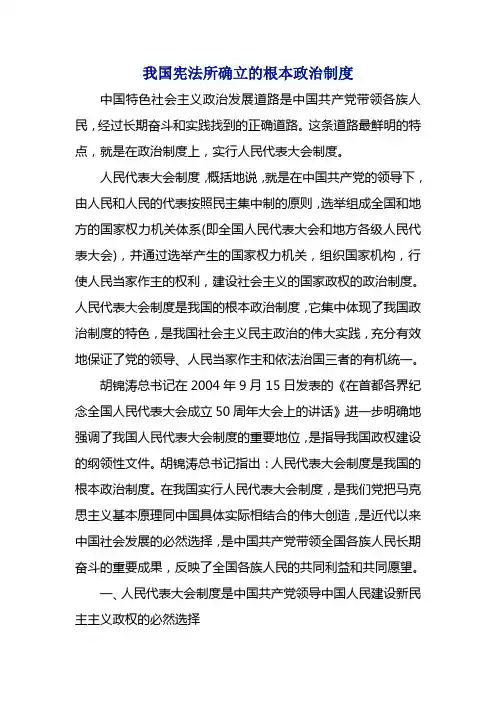 我国宪法所确立的根本政治制度

中国特色社会主义政治发展道路是中国共产党带领各族人民，经过长期奋斗和实践找到的正确道路。这条道路最鲜明的特点，就是在政治制度上，实行人民代表大会制度。

人民代表大会制度，概括地说，就是在中国共产党的领导下，由人民和人民的代表按照民主集中制的原则，选举组成全国和地方的国家权力机关体系(即全国人民代表大会和地方各级人民代表大会)，并通过选举产生的国家权力机关，组织国家机构，行使人民当家作主的权利，建设社会主义的国家政权的政治制度。人民代表大会制度是我国的根本政治制度，它集中体现了我国政治制度的特色，是我国社会主义民主政治的伟大实践，充分有效地保证了党的领导、人民当家作主和依法治国三者的有机统一。

胡锦涛总书记在 2004 年 9 月 15 日发表的《在首都各界纪念全国人民代表大会成立 50 周年大会上的讲话》进一步明确地强调了我国人民代表大会制度的重要地位，是指导我国政权建设的纲领性文件。胡锦涛总书记指出：人民代表大会制度是我国的根本政治制度。在我国实行人民代表大会制度，是我们党把马克思主义基本原理同中国具体实际相结合的伟大创造，是近代以来中国社会发展的必然选择，是中国共产党带领全国各族人民长期奋斗的重要成果，反映了全国各族人民的共同利益和共同愿望。

一、人民代表大会制度是中国共产党领导中国人民建设新民主主义政权的必然选择